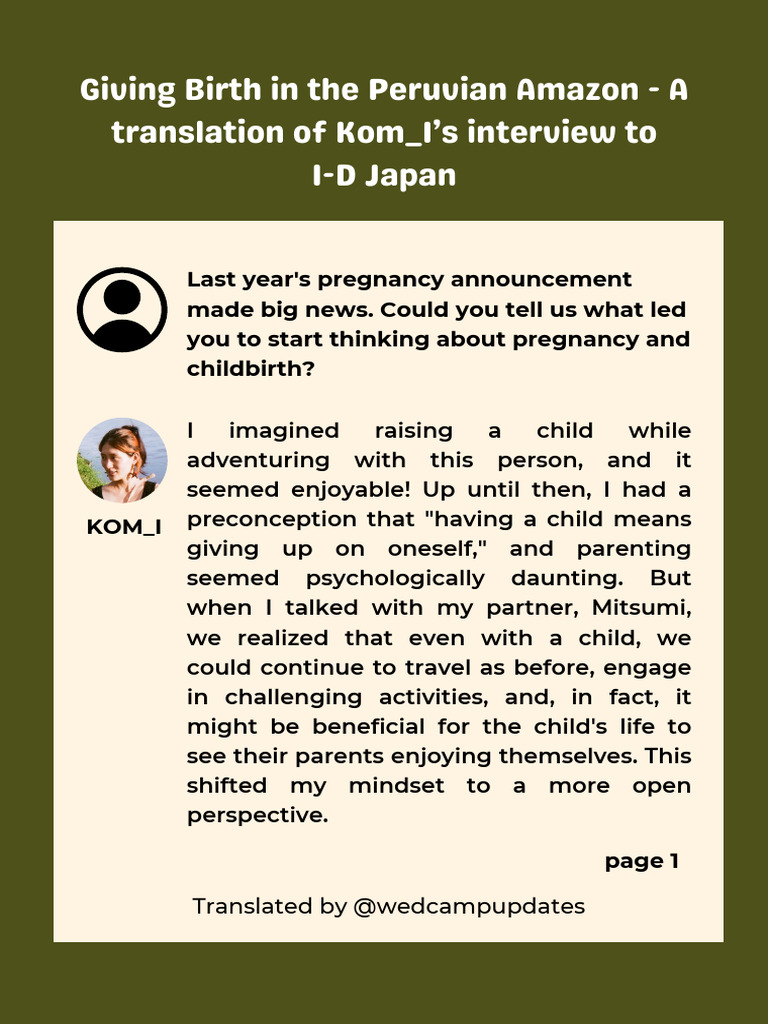 Giving Birth in the Peruvian Amazon - A translation of Kom_I's interview to I-D Japan

Last year's pregnancy announcement made big news. Could you tell us what led you to start thinking about pregnancy and childbirth?

KOM_I

I imagined raising a child while adventuring with this person, and it seemed enjoyable! Up until then, I had a preconception that "having a child means giving up on oneself," and parenting seemed psychologically daunting. But when I talked with my partner, Mitsumi, we realized that even with a child, we could continue to travel as before, engage in challenging activities, and, in fact, it might be beneficial for the child's life to see their parents enjoying themselves. This shifted my mindset to a more open perspective.

page 1

Translated by @wedcampupdates